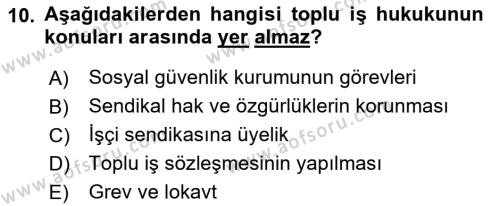 10. Aşağıdakilerden hangisi toplu iş hukukunun konuları arasında yer almaz?

A) Sosyal güvenlik kurumunun görevleri
B) Sendikal hak ve özgürlüklerin korunması
C) İşçi sendikasına üyelik
D) Toplu iş sözleşmesinin yapılması
E) Grev ve lokavt

www.aofsoru.com